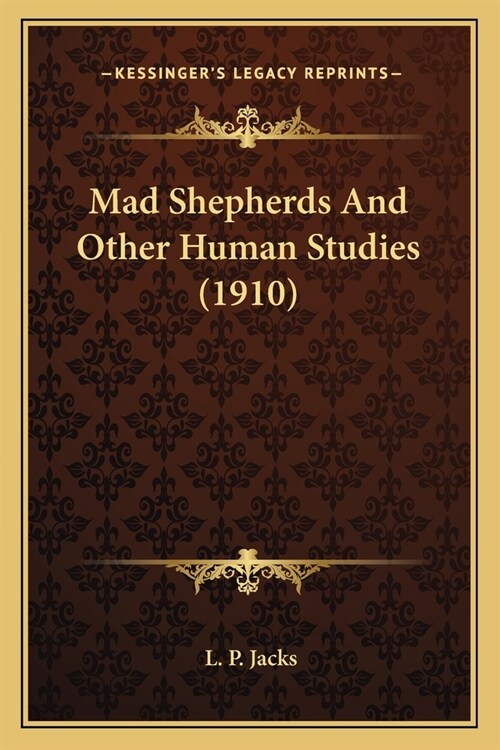 —KESSINGER'S LEGACY REPRINTS—

Mad Shepherds And Other Human Studies (1910)

L. P. Jacks